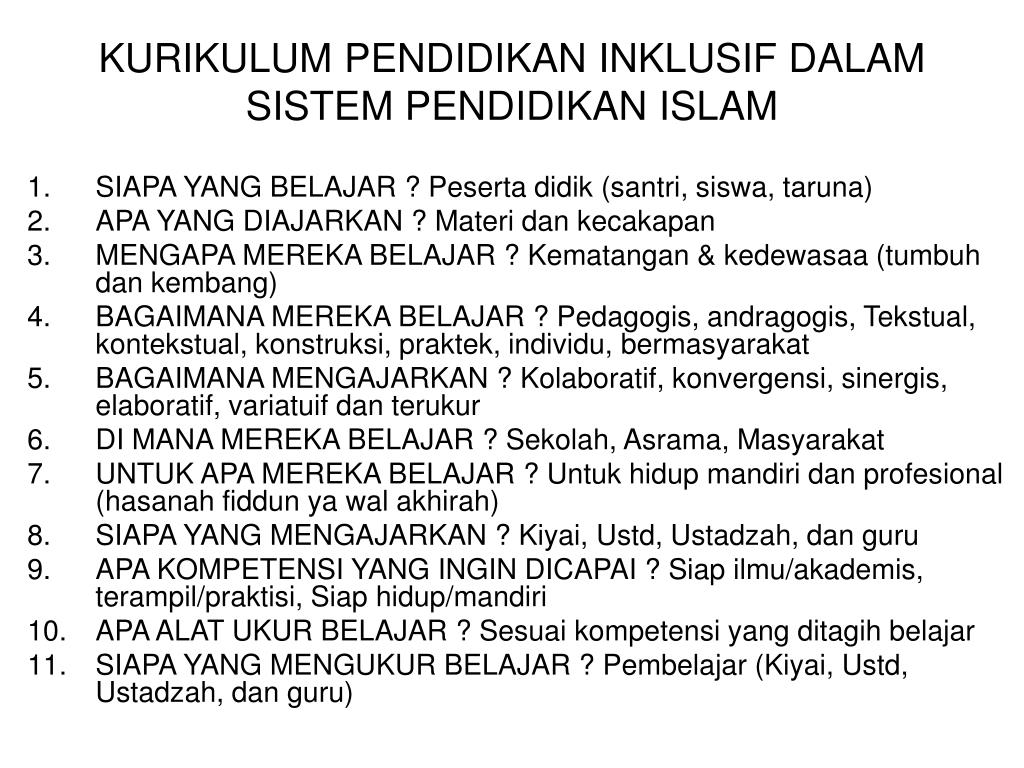 KURIKULUM PENDIDIKAN INKLUSIF DALAM SISTEM PENDIDIKAN ISLAM

1. SIAPA YANG BELAJAR ? Peserta didik (santri, siswa, taruna)
2. APA YANG DIAJARKAN ? Materi dan kecakapan
3. MENGAPA MEREKA BELAJAR ? Kematangan & kedewasaa (tumbuh dan kembang)
4. BAGAIMANA MEREKA BELAJAR ? Pedagogis, andragogis, Tekstual, kontekstual, konstruksi, praktek, individu, bermasyarakat
5. BAGAIMANA MENGAJARKAN ? Kolaboratif, konvergensi, sinergis, elaboratif, variatuif dan terukur
6. DI MANA MEREKA BELAJAR ? Sekolah, Asrama, Masyarakat
7. UNTUK APA MEREKA BELAJAR ? Untuk hidup mandiri dan profesional (hasanah fiddun ya wal akhirah)
8. SIAPA YANG MENGAJARKAN ? Kiyai, Ustd, Ustadzah, dan guru
9. APA KOMPETENSI YANG INGIN DICAPAI ? Siap ilmu/akademis, terampil/praktisi, Siap hidup/mandiri
10. APA ALAT UKUR BELAJAR ? Sesuai kompetensi yang ditagih belajar
11. SIAPA YANG MENGUKUR BELAJAR ? Pembelajar (Kiyai, Ustd, Ustadzah, dan guru)